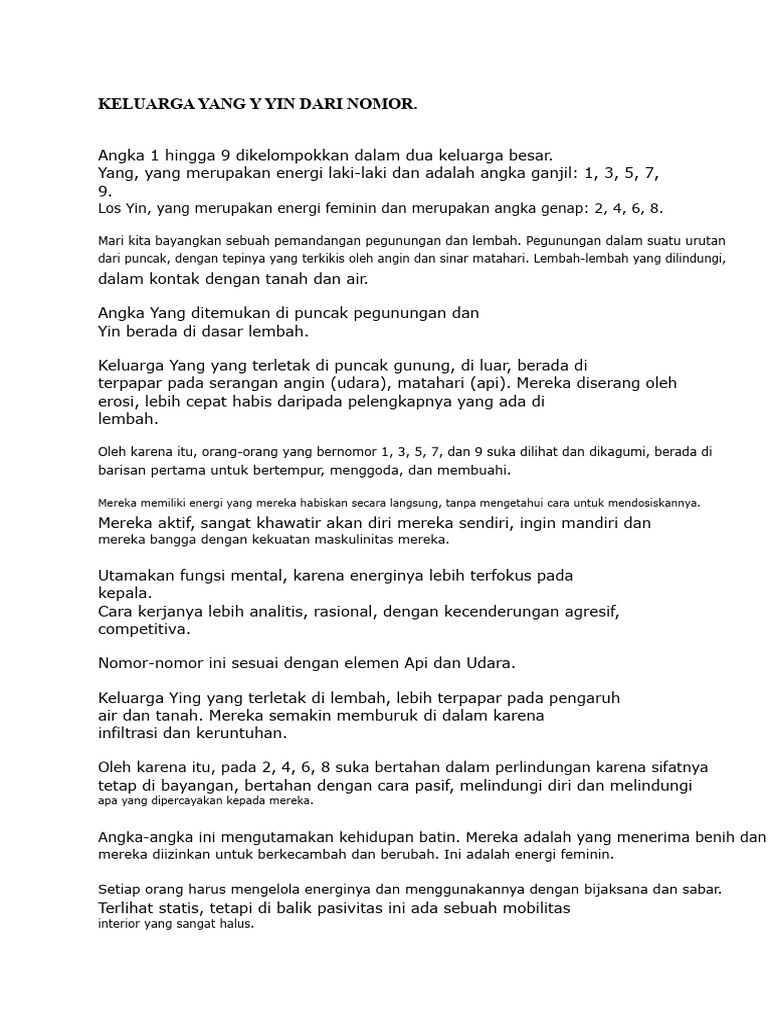 KELUARGA YANG Y YIN DARI NOMOR.

Angka 1 hingga 9 dikelompokkan dalam dua keluarga besar.
Yang, yang merupakan energi laki-laki dan adalah angka ganjil: 1, 3, 5, 7, 9.
Los Yin, yang merupakan energi feminin dan merupakan angka genap: 2, 4, 6, 8.

Mari kita bayangkan sebuah pemandangan pegunungan dan lembah. Pegunungan dalam suatu urutan dari puncak, dengan tepinya yang terkikis oleh angin dan sinar matahari. Lembah-lembah yang dilindungi, dalam kontak dengan tanah dan air.

Angka Yang ditemukan di puncak pegunungan dan Yin berada di dasar lembah.

Keluarga Yang yang terletak di puncak gunung, di luar, berada di terpapar pada serangan angin (udara), matahari (api). Mereka diserang oleh erosi, lebih cepat habis daripada pelengkapnya yang ada di lembah.

Oleh karena itu, orang-orang yang bernomor 1, 3, 5, 7, dan 9 suka dilihat dan dikagumi, berada di barisan pertama untuk bertempur, menggoda, dan membuahi.

Mereka memiliki energi yang mereka habiskan secara langsung, tanpa mengetahui cara untuk mendosiskannya.
Mereka aktif, sangat khawatir akan diri mereka sendiri, ingin mandiri dan mereka bangga dengan kekuatan maskulinitas mereka.

Utamakan fungsi mental, karena energinya lebih terfokus pada kepala.
Cara kerjanya lebih analitis, rasional, dengan kecenderungan agresif, competitiva.

Nomor-nomor ini sesuai dengan elemen Api dan Udara.

Keluarga Ying yang terletak di lembah, lebih terpapar pada pengaruh air dan tanah. Mereka semakin memburuk di dalam karena infiltrasi dan keruntuhan.

Oleh karena itu, pada 2, 4, 6, 8 suka bertahan dalam perlindungan karena sifatnya tetap di bayangan, bertahan dengan cara pasif, melindungi diri dan melindungi apa yang dipercayakan kepada mereka.

Angka-angka ini mengutamakan kehidupan batin. Mereka adalah yang menerima benih dan mereka diizinkan untuk berkecambah dan berubah. Ini adalah energi feminin.

Setiap orang harus mengelola energinya dan menggunakannya dengan bijaksana dan sabar.
Terlihat statis, tetapi di balik pasivitas ini ada sebuah mobilitas interior yang sangat halus.